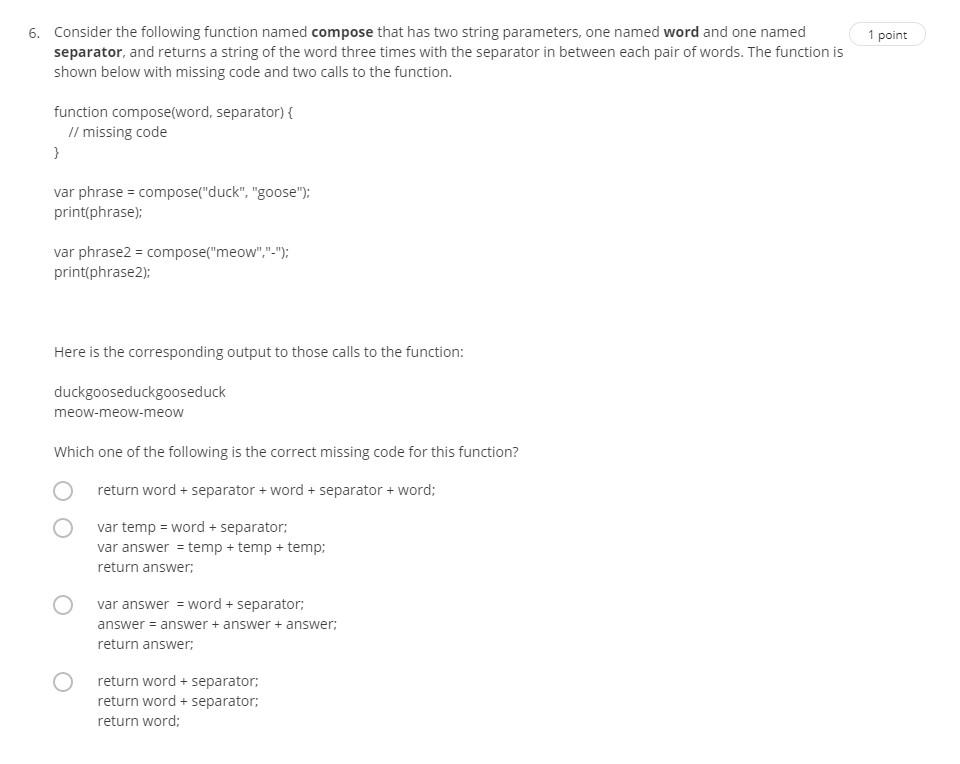 6. Consider the following function named **compose** that has two string parameters, one named **word** and one named **separator**, and returns a string of the word three times with the separator in between each pair of words. The function is shown below with missing code and two calls to the function.

1 point

function compose(word, separator) {
// missing code
}

var phrase = compose("duck", "goose");
print(phrase);

var phrase2 = compose("meow","-");
print(phrase2);

Here is the corresponding output to those calls to the function:

duckgooseduckgooseduck
meow-meow-meow

Which one of the following is the correct missing code for this function?

return word + separator + word + separator + word;

var temp = word + separator;
var answer = temp + temp + temp;
return answer;

var answer = word + separator;
answer = answer + answer + answer;
return answer;

return word + separator;
return word + separator;
return word;